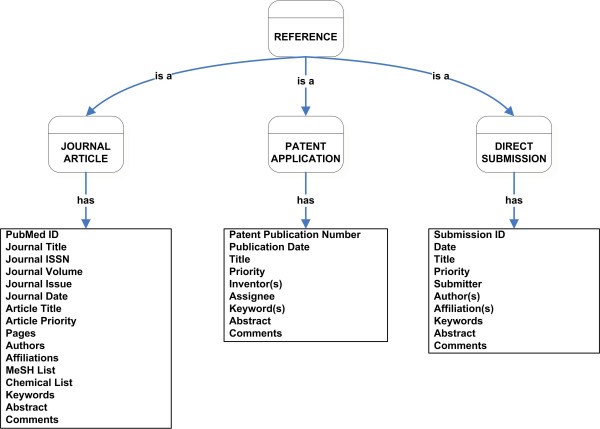 REFERENCE

is a
is a
is a

JOURNAL ARTICLE

PATENT APPLICATION

DIRECT SUBMISSION

has
has
has

PubMed ID
Journal Title
Journal ISSN
Journal Volume
Journal Issue
Journal Date
Article Title
Article Priority
Pages
Authors
Affiliations
MeSH List
Chemical List
Keywords
Abstract
Comments

Patent Publication Number
Publication Date
Title
Priority
Inventor(s)
Assignee
Keyword(s)
Abstract
Comments

Submission ID
Date
Title
Priority
Submitter
Author(s)
Affiliation(s)
Keywords
Abstract
Comments